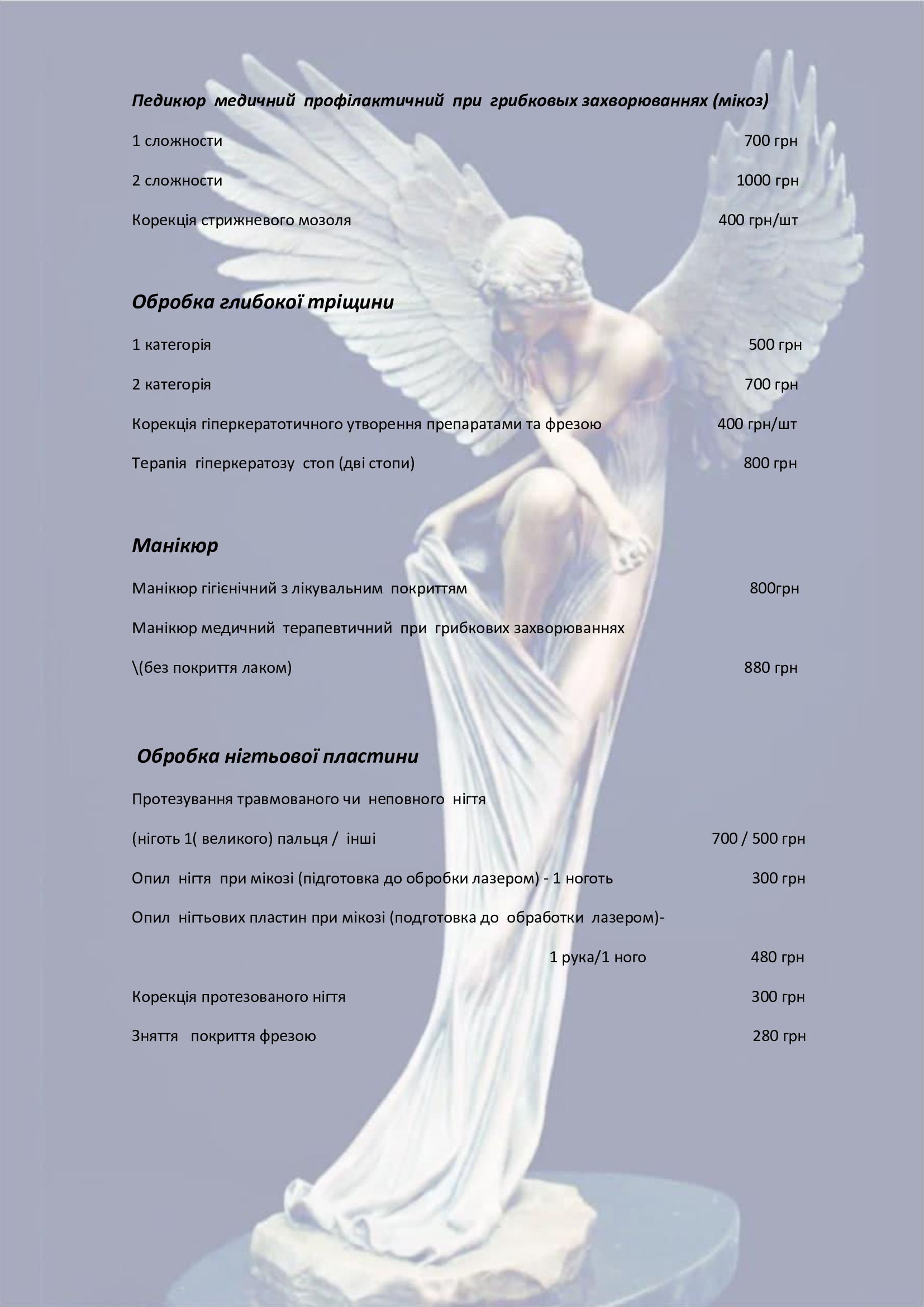 Педикюр медичний профілактичний при грибковых захворюваннях (мікоз)

1 сложности 700 грн

2 сложности 1000 грн

Корекція стрижневого мозоля 400 грн/шт

Обробка глибокої тріщини

1 категорія 500 грн

2 категорія 700 грн

Корекція гіперкератотичного утворення препаратами та фрезою 400 грн/шт

Терапія гіперкератозу стоп (дві стопи) 800 грн

Манікюр

Манікюр гігієнічний з лікувальним покриттям 800грн

Манікюр медичний терапевтичний при грибкових захворюваннях

\(без покриття лаком) 880 грн

Обробка нігтьової пластини

Протезування травмованого чи неповного нігтя

(ніготь 1( великого) пальця / інші 700 / 500 грн

Опил нігтя при мікозі (підготовка до обробки лазером) - 1 ноготь 300 грн

Опил нігтьових пластин при мікозі (подготовка до обработки лазером)-

1 рука/1 ного 480 грн

Корекція протезованого нігтя 300 грн

Зняття покриття фрезою 280 грн